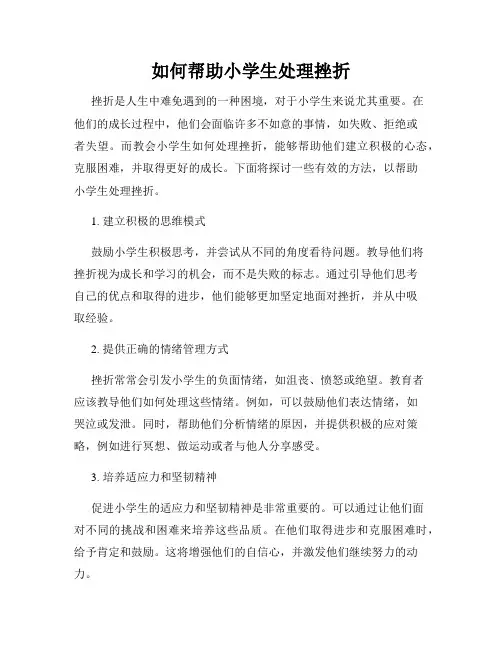 如何帮助小学生处理挫折

挫折是人生中难免遇到的一种困境，对于小学生来说尤其重要。在他们的成长过程中，他们会面临许多不如意的事情，如失败、拒绝或者失望。而教会小学生如何处理挫折，能够帮助他们建立积极的心态，克服困难，并取得更好的成长。下面将探讨一些有效的方法，以帮助小学生处理挫折。

1. 建立积极的思维模式

鼓励小学生积极思考，并尝试从不同的角度看待问题。教导他们将挫折视为成长和学习的机会，而不是失败的标志。通过引导他们思考自己的优点和取得的进步，他们能够更加坚定地面对挫折，并从中吸取经验。

2. 提供正确的情绪管理方式

挫折常常会引发小学生的负面情绪，如沮丧、愤怒或绝望。教育者应该教导他们如何处理这些情绪。例如，可以鼓励他们表达情绪，如哭泣或发泄。同时，帮助他们分析情绪的原因，并提供积极的应对策略，例如进行冥想、做运动或者与他人分享感受。

3. 培养适应力和坚韧精神

促进小学生的适应力和坚韧精神是非常重要的。可以通过让他们面对不同的挑战和困难来培养这些品质。在他们取得进步和克服困难时，给予肯定和鼓励。这将增强他们的自信心，并激发他们继续努力的动力。